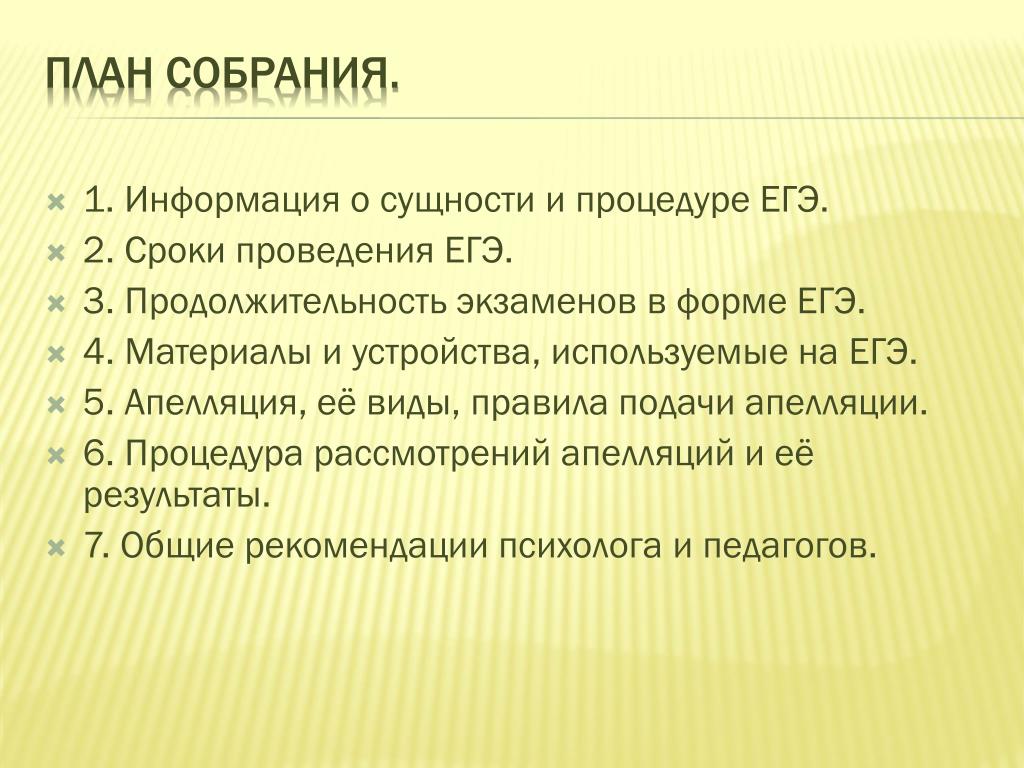 ПЛАН СОБРАНИЯ.

1. Информация о сущности и процедуре ЕГЭ.
2. Сроки проведения ЕГЭ.
3. Продолжительность экзаменов в форме ЕГЭ.
4. Материалы и устройства, используемые на ЕГЭ.
5. Апелляция, её виды, правила подачи апелляции.
6. Процедура рассмотрений апелляций и её результаты.
7. Общие рекомендации психолога и педагогов.